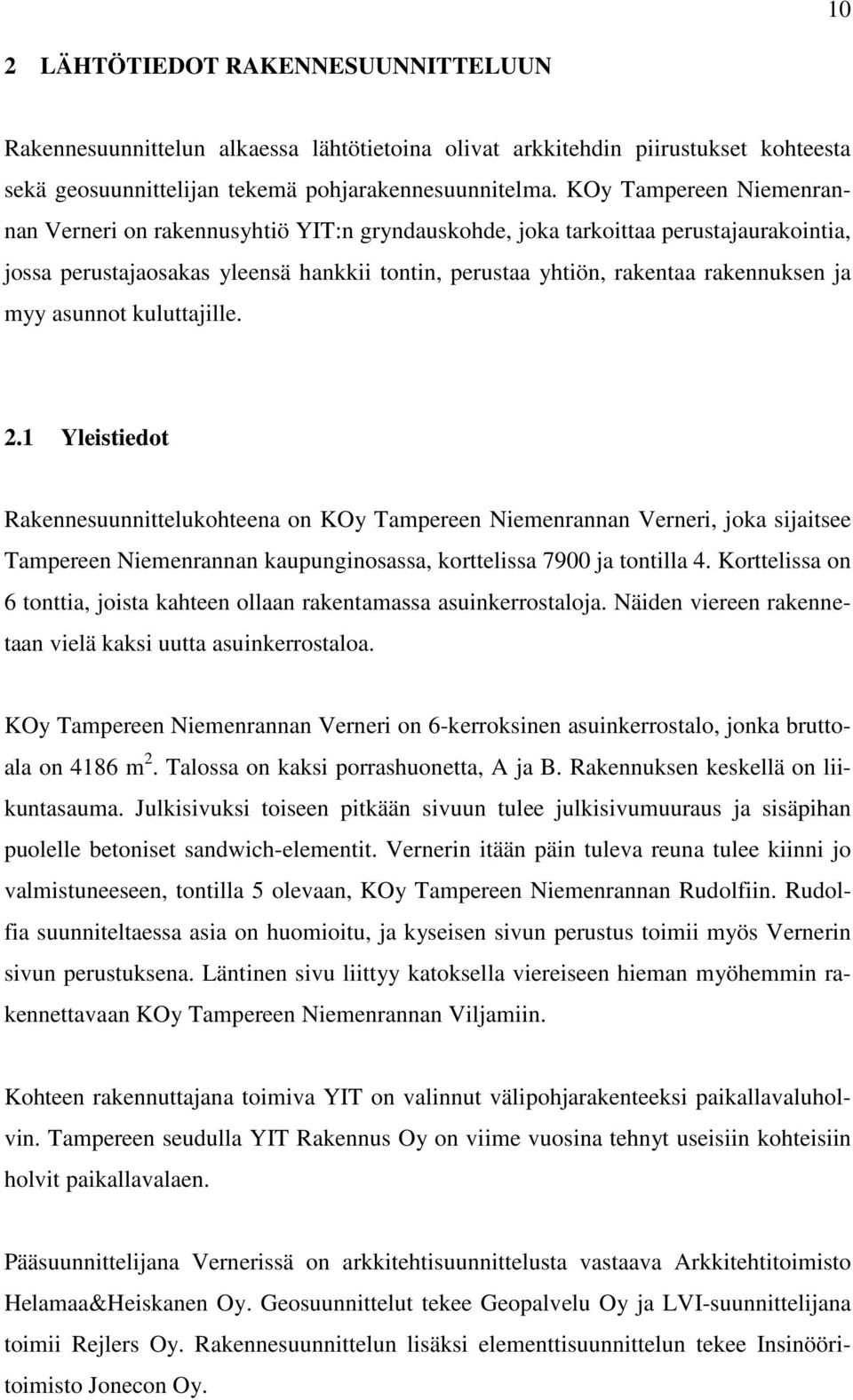 10

2 LÄHTÖTIEDOT RAKENNESUUNNITTELUUN

Rakennesuunnittelun alkaessa lähtötietoina olivat arkkitehdin piirustukset kohteesta sekä geosuunnittelijan tekemä pohjarakennesuunnitelma. KOy Tampereen Niemenrannan Verneri on rakennusyhtiö YIT:n gryndauskohde, joka tarkoittaa perustajaurakointia, jossa perustajaosakas yleensä hankkii tontin, perustaa yhtiön, rakentaa rakennuksen ja myy asunnot kuluttajille.

2.1 Yleistiedot

Rakennesuunnittelukohteena on KOy Tampereen Niemenrannan Verneri, joka sijaitsee Tampereen Niemenrannan kaupunginosassa, korttelissa 7900 ja tontilla 4. Korttelissa on 6 tonttia, joista kahteen ollaan rakentamassa asuinkerrostaloja. Näiden viereen rakennetaan vielä kaksi uutta asuinkerrostaloa.

KOy Tampereen Niemenrannan Verneri on 6-kerroksinen asuinkerrostalo, jonka bruttoala on 4186 $m^2$. Talossa on kaksi porrashuonetta, A ja B. Rakennuksen keskellä on liikuntasauma. Julkisivuksi toiseen pitkään sivuun tulee julkisivumuuraus ja sisäpihan puolelle betoniset sandwich-elementit. Vernerin itään päin tuleva reuna tulee kiinni jo valmistuneeseen, tontilla 5 olevaan, KOy Tampereen Niemenrannan Rudolfiin. Rudolfia suunniteltaessa asia on huomioitu, ja kyseisen sivun perustus toimii myös Vernerin sivun perustuksena. Läntinen sivu liittyy katoksella viereiseen hieman myöhemmin rakennettavaan KOy Tampereen Niemenrannan Viljamiin.

Kohteen rakennuttajana toimiva YIT on valinnut välipohjarakenteeksi paikallavaluholvin. Tampereen seudulla YIT Rakennus Oy on viime vuosina tehnyt useisiin kohteisiin holvit paikallavalaen.

Pääsuunnittelijana Vernerissä on arkkitehtisuunnittelusta vastaava Arkkitehtitoimisto Helamaa&Heiskanen Oy. Geosuunnittelut tekee Geopalvelu Oy ja LVI-suunnittelijana toimii Rejlers Oy. Rakennesuunnittelun lisäksi elementtisuunnittelun tekee Insinööritoimisto Jonecon Oy.